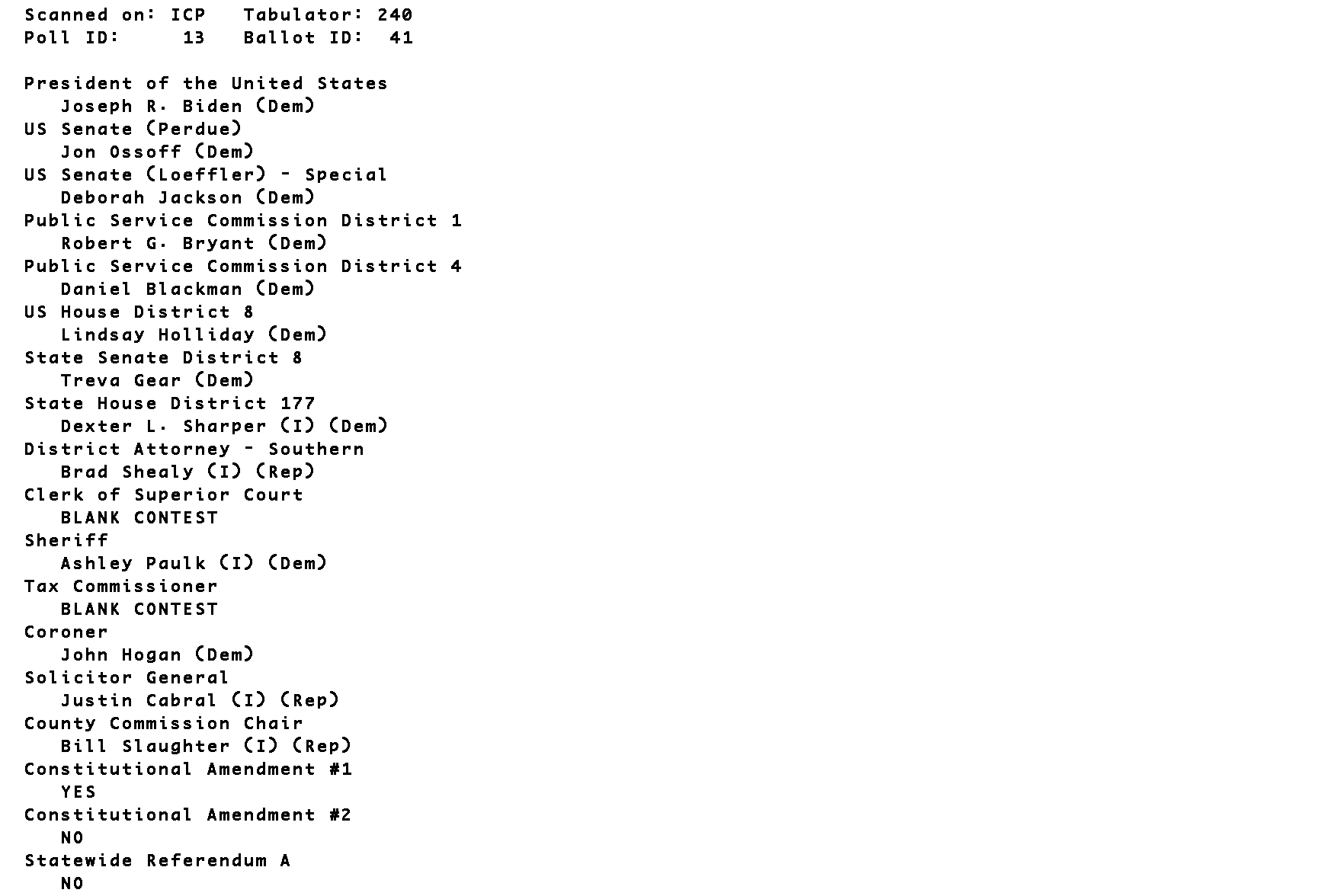 Scanned on: ICP   Tabulator: 240
Poll ID:     13   Ballot ID:  41

President of the United States
Joseph R. Biden (Dem)
US Senate (Perdue)
Jon Ossoff (Dem)
US Senate (Loeffler) - Special
Deborah Jackson (Dem)
Public Service Commission District 1
Robert G. Bryant (Dem)
Public Service Commission District 4
Daniel Blackman (Dem)
US House District 8
Lindsay Holliday (Dem)
State Senate District 8
Treva Gear (Dem)
State House District 177
Dexter L. Sharper (I) (Dem)
District Attorney - Southern
Brad Shealy (I) (Rep)
Clerk of Superior Court
BLANK CONTEST
Sheriff
Ashley Paulk (I) (Dem)
Tax Commissioner
BLANK CONTEST
Coroner
John Hogan (Dem)
Solicitor General
Justin Cabral (I) (Rep)
County Commission Chair
Bill Slaughter (I) (Rep)
Constitutional Amendment #1
YES
Constitutional Amendment #2
NO
Statewide Referendum A
NO